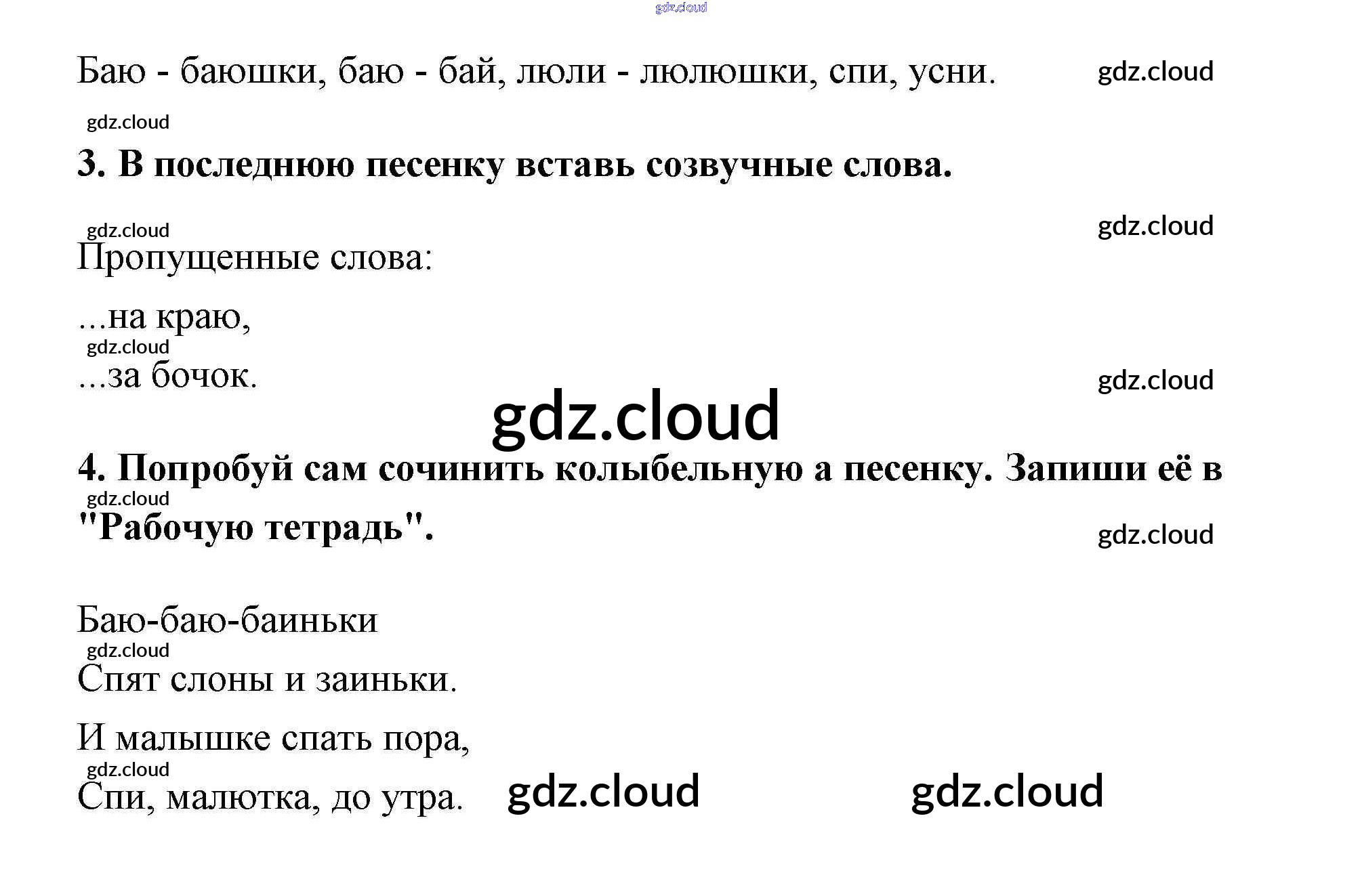 Баю - баюшки, баю - бай, люли - люлюшки, спи, усни.

3. В последнюю песенку вставь созвучные слова.

Пропущенные слова:

...на краю,

...за бочок.

4. Попробуй сам сочинить колыбельную а песенку. Запиши её в "Рабочую тетрадь".

Баю-баю-баиньки
Спят слоны и заиньки.
И малышке спать пора,
Спи, малютка, до утра.

gdz.cloud